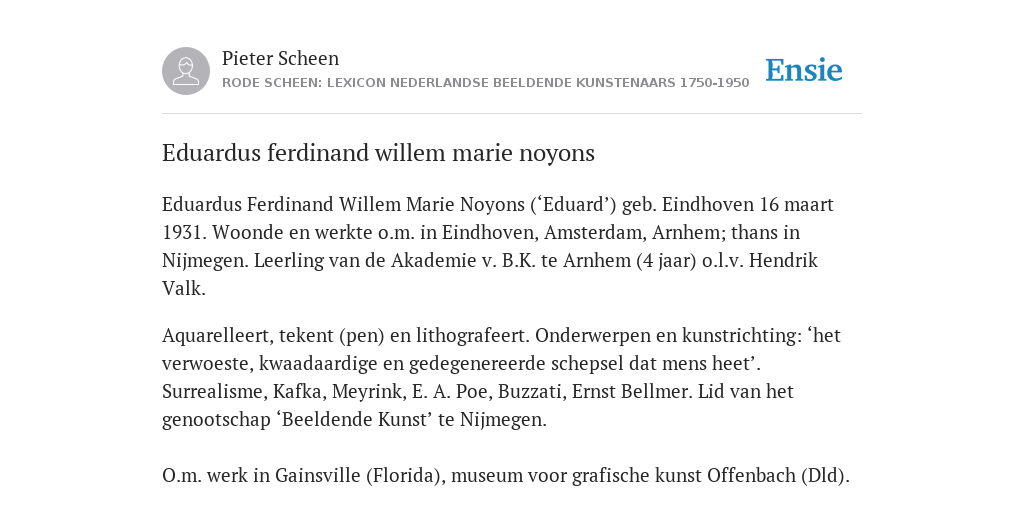 Pieter Scheen
RODE SCHEEN: LEXICON NEDERLANDSE BEELDENDE KUNSTENAARS 1750-1950

Ensie

Eduardus ferdinand willem marie noyons

Eduardus Ferdinand Willem Marie Noyons (‘Eduard’) geb. Eindhoven 16 maart 1931. Woonde en werkte o.m. in Eindhoven, Amsterdam, Arnhem; thans in Nijmegen. Leerling van de Akademie v. B.K. te Arnhem (4 jaar) o.l.v. Hendrik Valk.

Aquarelleert, tekent (pen) en lithografeert. Onderwerpen en kunstrichting: ‘het verwoeste, kwaadaardige en gedegenereerde schepsel dat mens heet’. Surrealisme, Kafka, Meyrink, E. A. Poe, Buzzati, Ernst Bellmer. Lid van het genootschap ‘Beeldende Kunst’ te Nijmegen.

O.m. werk in Gainsville (Florida), museum voor grafische kunst Offenbach (Dld).